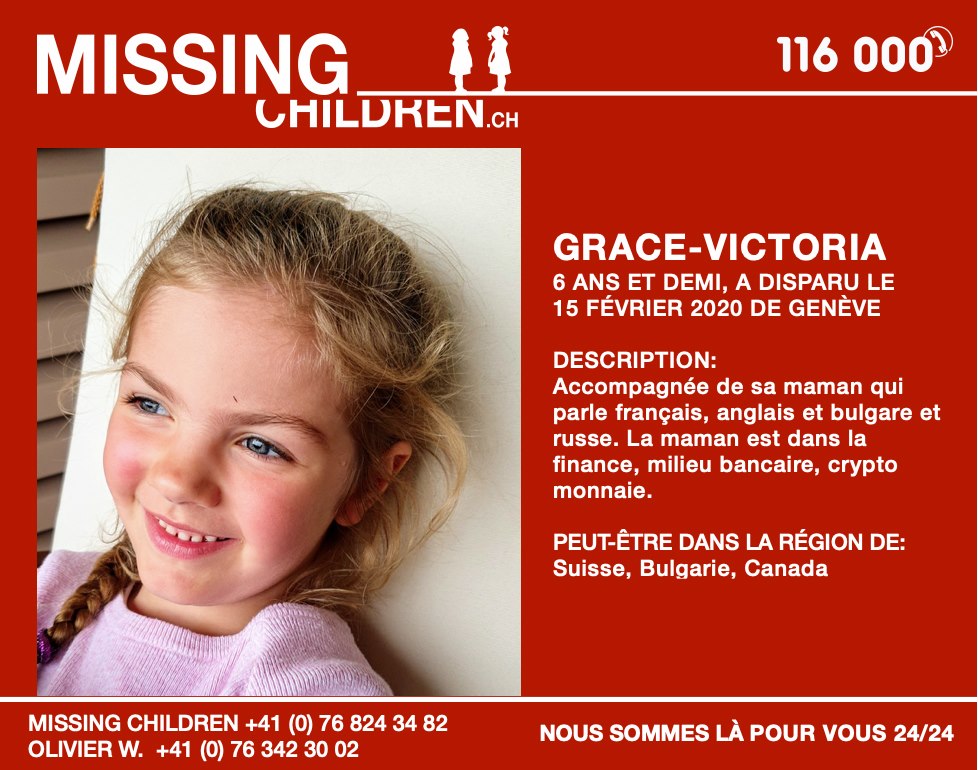 MISSING CHILDREN.CH

116 000

GRACE-VICTORIA
6 ANS ET DEMI, A DISPARU LE 15 FÉVRIER 2020 DE GENÈVE

DESCRIPTION:
Accompagnée de sa maman qui parle français, anglais et bulgare et russe. La maman est dans la finance, milieu bancaire, crypto monnaie.

PEUT-ÊTRE DANS LA RÉGION DE:
Suisse, Bulgarie, Canada

MISSING CHILDREN +41 (0) 76 824 34 82
OLIVIER W. +41 (0) 76 342 30 02

NOUS SOMMES LÀ POUR VOUS 24/24